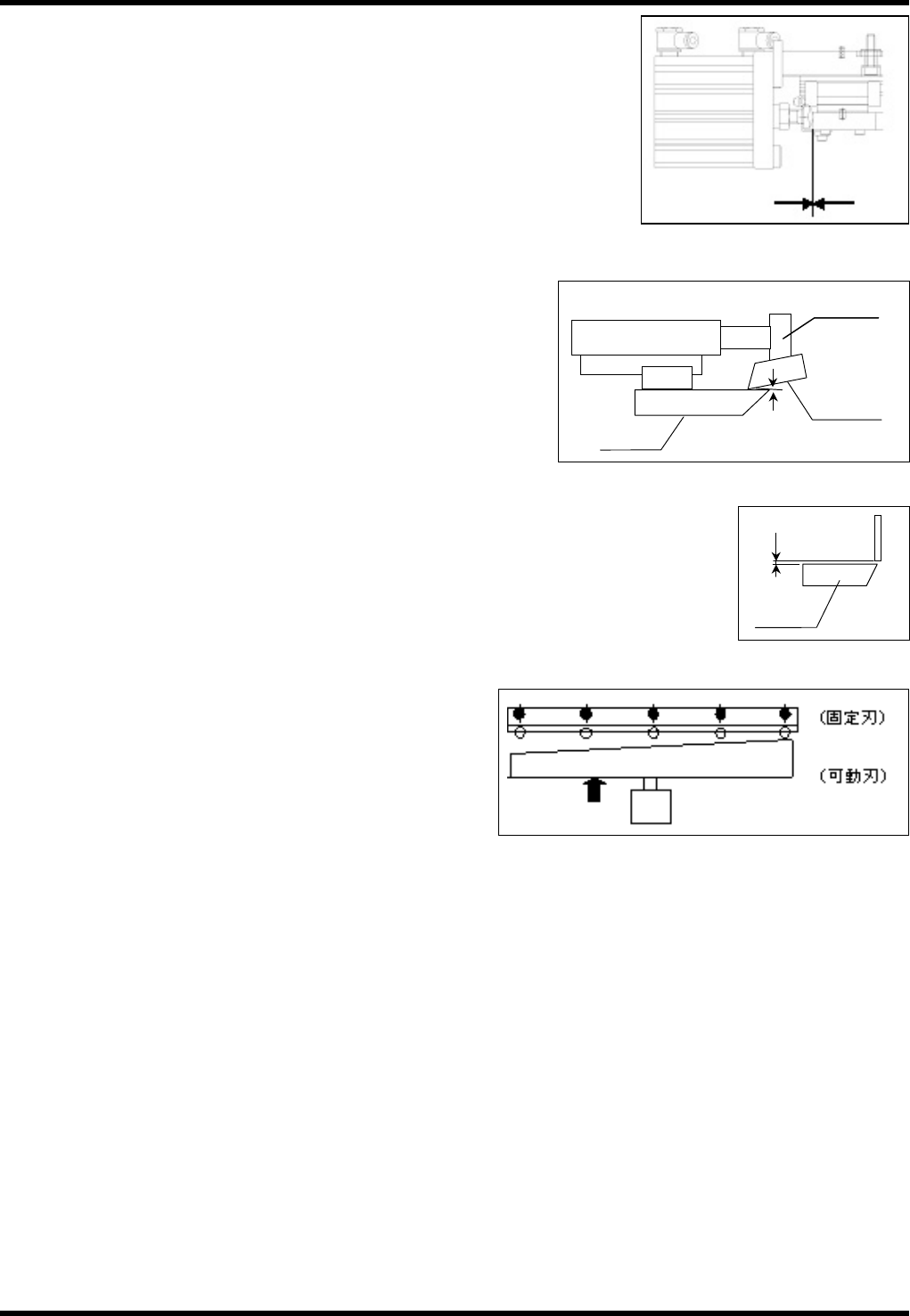 (固定刃)

(可動刃)